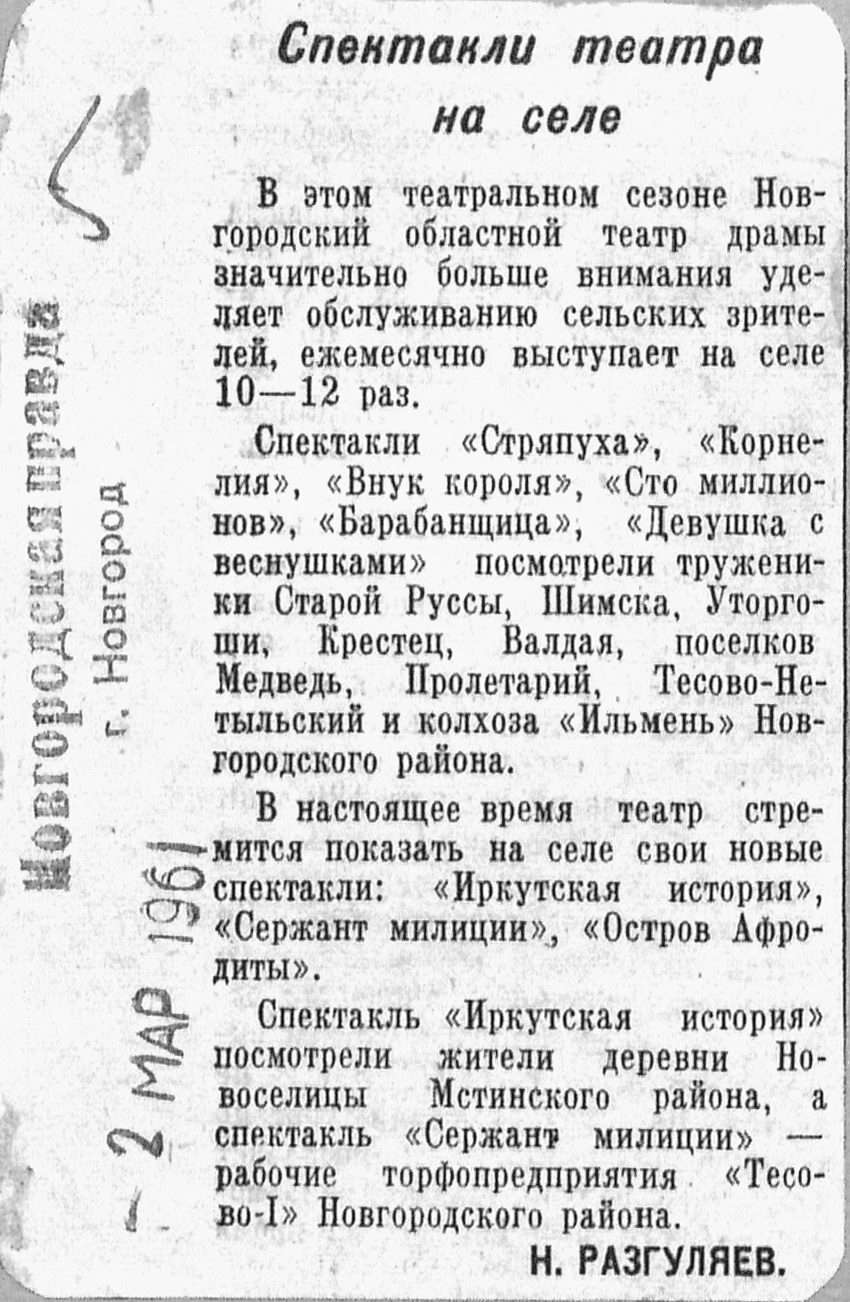 Новгородская правда
г. Новгород
2 МАР 1961

Спектакли театра на селе

В этом театральном сезоне Новгородский областной театр драмы значительно больше внимания уделяет обслуживанию сельских зрителей, ежемесячно выступает на селе 10—12 раз.

Спектакли «Стряпуха», «Корнелия», «Внук короля», «Сто миллионов», «Барабанщица», «Девушка с веснушками» посмотрели труженики Старой Руссы, Шимска, Уторгоши, Крестец, Валдая, поселков Медведь, Пролетарий, Тесово-Нетыльский и колхоза «Ильмень» Новгородского района.

В настоящее время театр стремится показать на селе свои новые спектакли: «Иркутская история», «Сержант милиции», «Остров Афродиты».

Спектакль «Иркутская история» посмотрели жители деревни Новоселицы Мстинского района, а спектакль «Сержант милиции» — рабочие торфопредприятия «Тесово-I» Новгородского района.

Н. РАЗГУЛЯЕВ.